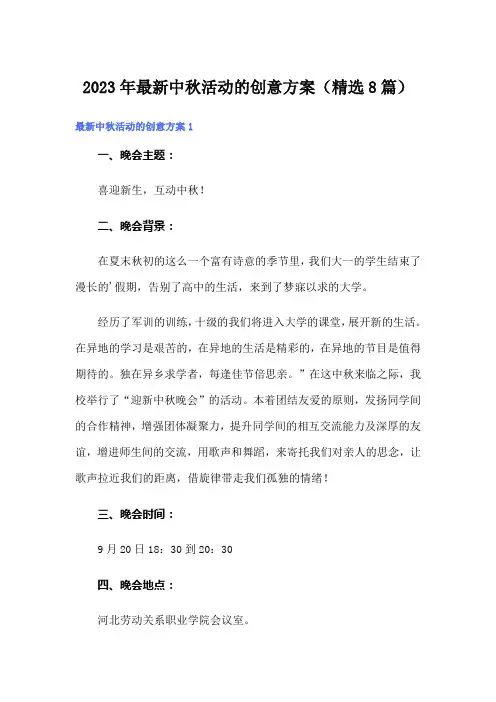 2023年最新中秋活动的创意方案（精选8篇）

最新中秋活动的创意方案1

一、晚会主题：

喜迎新生，互动中秋！

二、晚会背景：

在夏末秋初的这么一个富有诗意的季节里，我们大一的学生结束了漫长的’假期，告别了高中的生活，来到了梦寐以求的大学。

经历了军训的训练，十级的我们将进入大学的课堂，展开新的生活。在异地的学习是艰苦的，在异地的生活是精彩的，在异地的节目是值得期待的。独在异乡求学者，每逢佳节倍思亲。”在这中秋来临之际，我校举行了“迎新中秋晚会”的活动。本着团结友爱的原则，发扬同学间的合作精神，增强团体凝聚力，提升同学间的相互交流能力及深厚的友谊，增进师生间的交流，用歌声和舞蹈，来寄托我们对亲人的思念，让歌声拉近我们的距离，借旋律带走我们孤独的情绪！

三、晚会时间：

9月20日18：30到20：30

四、晚会地点：

河北劳动关系职业学院会议室。